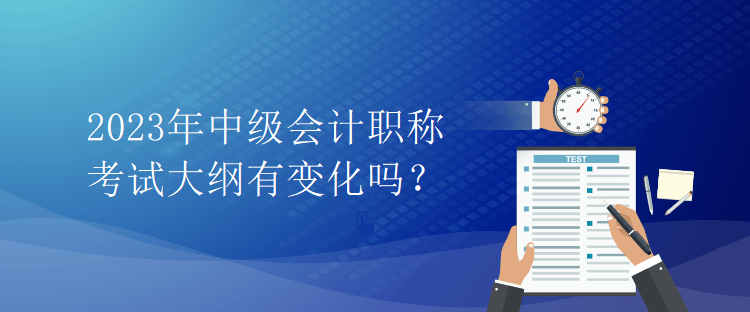 2023年中级会计职称考试大纲有变化吗？

TEST